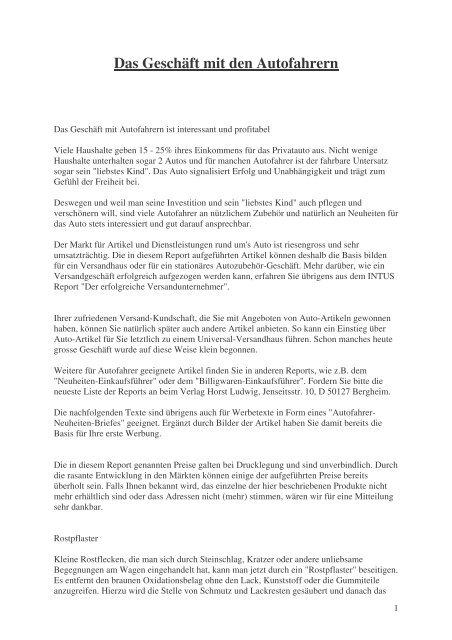 Das Geschäft mit den Autofahrern

Das Geschäft mit Autofahrern ist interessant und profitabel

Viele Haushalte geben 15 - 25% ihres Einkommens für das Privatauto aus. Nicht wenige Haushalte unterhalten sogar 2 Autos und für manchen Autofahrer ist der fahrbare Untersatz sogar sein "liebstes Kind". Das Auto signalisiert Erfolg und Unabhängigkeit und trägt zum Gefühl der Freiheit bei.

Deswegen und weil man seine Investition und sein "liebstes Kind" auch pflegen und verschönern will, sind viele Autofahrer an nützlichem Zubehör und natürlich an Neuheiten für das Auto stets interessiert und gut darauf ansprechbar.

Der Markt für Artikel und Dienstleistungen rund um's Auto ist riesengross und sehr umsatzträchtig. Die in diesem Report aufgeführten Artikel können deshalb die Basis bilden für ein Versandhaus oder für ein stationäres Autozubehör-Geschäft. Mehr darüber, wie ein Versandgeschäft erfolgreich aufgezogen werden kann, erfahren Sie übrigens aus dem INTUS Report "Der erfolgreiche Versandunternehmer".

Ihrer zufriedenen Versand-Kundschaft, die Sie mit Angeboten von Auto-Artikeln gewonnen haben, können Sie natürlich später auch andere Artikel anbieten. So kann ein Einstieg über Auto-Artikel für Sie letztlich zu einem Universal-Versandhaus führen. Schon manches heute grosse Geschäft wurde auf diese Weise klein begonnen.

Weitere für Autofahrer geeignete Artikel finden Sie in anderen Reports, wie z.B. dem "Neuheiten-Einkaufsführer" oder dem "Billigwaren-Einkaufsführer". Fordern Sie bitte die neueste Liste der Reports an beim Verlag Horst Ludwig, Jenseitsstr. 10, D 50127 Bergheim.

Die nachfolgenden Texte sind übrigens auch für Werbetexte in Form eines "Autofahrer-Neuheiten-Briefes" geeignet. Ergänzt durch Bilder der Artikel haben Sie damit bereits die Basis für Ihre erste Werbung.

Die in diesem Report genannten Preise galten bei Drucklegung und sind unverbindlich. Durch die rasante Entwicklung in den Märkten können einige der aufgeführten Preise bereits überholt sein. Falls Ihnen bekannt wird, das einzelne der hier beschriebenen Produkte nicht mehr erhältlich sind oder dass Adressen nicht (mehr) stimmen, wären wir für eine Mitteilung sehr dankbar.

Rostpflaster

Kleine Rostflecken, die man sich durch Steinschlag, Kratzer oder andere unliebsame Begegnungen am Wagen eingehandelt hat, kann man jetzt durch ein "Rostpflaster" beseitigen. Es entfernt den braunen Oxidationsbelag ohne den Lack, Kunststoff oder die Gummiteile anzugreifen. Hierzu wird die Stelle von Schmutz und Lackresten gesäubert und danach das

1